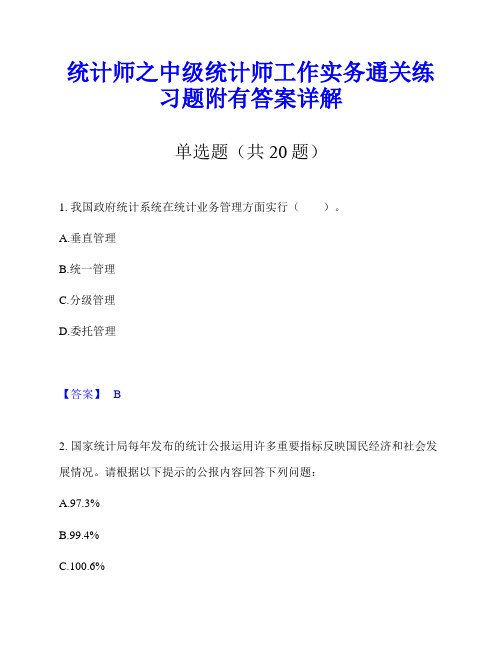 统计师之中级统计师工作实务通关练习题附有答案详解

单选题（共 20 题）

1. 我国政府统计系统在统计业务管理方面实行（　　）。

A.垂直管理

B.统一管理

C.分级管理

D.委托管理

【答案】 B

2. 国家统计局每年发布的统计公报运用许多重要指标反映国民经济和社会发展情况。请根据以下提示的公报内容回答下列问题：

A.97.3%

B.99.4%

C.100.6%